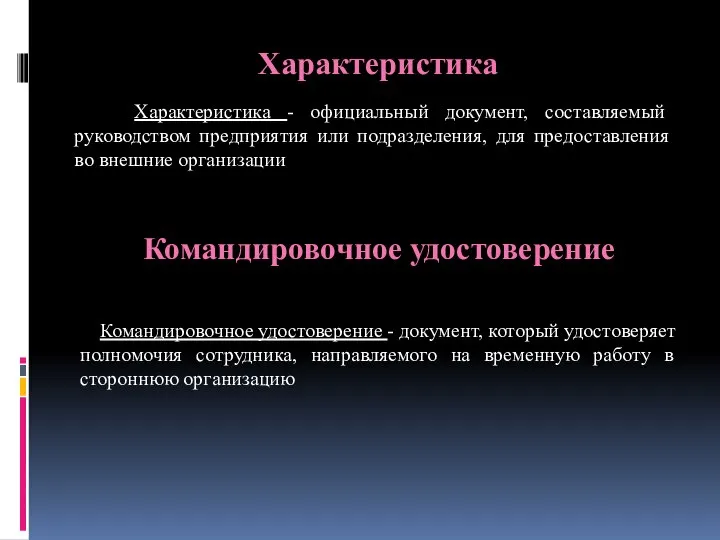 Характеристика

Характеристика - официальный документ, составляемый руководством предприятия или подразделения, для предоставления во внешние организации

Командировочное удостоверение

Командировочное удостоверение - документ, который удостоверяет полномочия сотрудника, направляемого на временную работу в стороннюю организацию